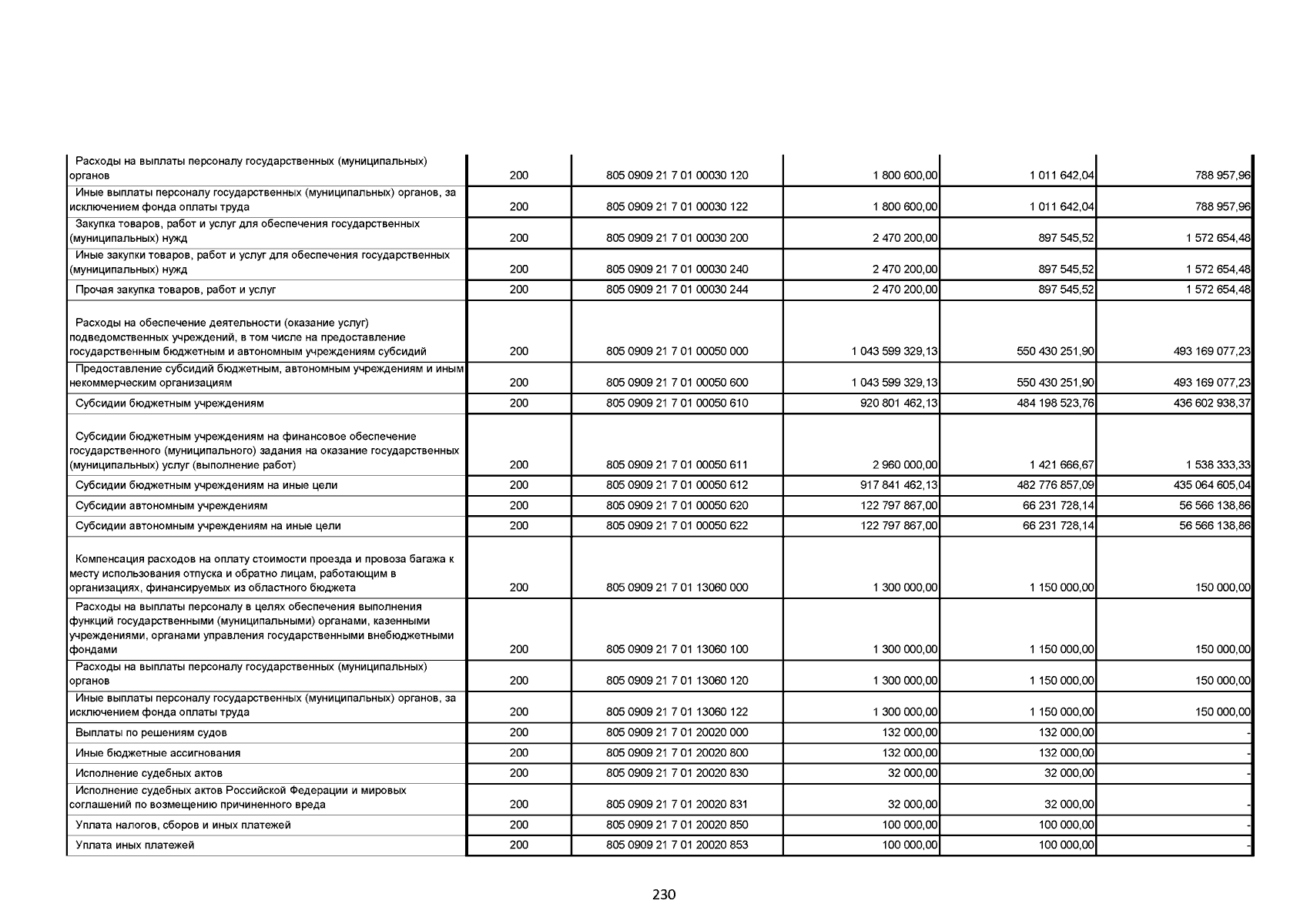 | | | | | | |
|---|---|---|---|---|---|
| Расходы на выплаты персоналу государственных (муниципальных) органов | 200 | 805 0909 21 7 01 00030 120 | 1 800 600,00 | 1 011 642,04 | 788 957,96 |
| Иные выплаты персоналу государственных (муниципальных) органов, за исключением фонда оплаты труда | 200 | 805 0909 21 7 01 00030 122 | 1 800 600,00 | 1 011 642,04 | 788 957,96 |
| Закупка товаров, работ и услуг для обеспечения государственных (муниципальных) нужд | 200 | 805 0909 21 7 01 00030 200 | 2 470 200,00 | 897 545,52 | 1 572 654,48 |
| Иные закупки товаров, работ и услуг для обеспечения государственных (муниципальных) нужд | 200 | 805 0909 21 7 01 00030 240 | 2 470 200,00 | 897 545,52 | 1 572 654,48 |
| Прочая закупка товаров, работ и услуг | 200 | 805 0909 21 7 01 00030 244 | 2 470 200,00 | 897 545,52 | 1 572 654,48 |
| Расходы на обеспечение деятельности (оказание услуг) подведомственных учреждений, в том числе на предоставление государственным бюджетным и автономным учреждениям субсидий | 200 | 805 0909 21 7 01 00050 000 | 1 043 599 329,13 | 550 430 251,90 | 493 169 077,23 |
| Предоставление субсидий бюджетным, автономным учреждениям и иным некоммерческим организациям | 200 | 805 0909 21 7 01 00050 600 | 1 043 599 329,13 | 550 430 251,90 | 493 169 077,23 |
| Субсидии бюджетным учреждениям | 200 | 805 0909 21 7 01 00050 610 | 920 801 462,13 | 484 198 523,76 | 436 602 938,37 |
| Субсидии бюджетным учреждениям на финансовое обеспечение государственного (муниципального) задания на оказание государственных (муниципальных) услуг (выполнение работ) | 200 | 805 0909 21 7 01 00050 611 | 2 960 000,00 | 1 421 666,67 | 1 538 333,33 |
| Субсидии бюджетным учреждениям на иные цели | 200 | 805 0909 21 7 01 00050 612 | 917 841 462,13 | 482 776 857,09 | 435 064 605,04 |
| Субсидии автономным учреждениям | 200 | 805 0909 21 7 01 00050 620 | 122 797 867,00 | 66 231 728,14 | 56 566 138,86 |
| Субсидии автономным учреждениям на иные цели | 200 | 805 0909 21 7 01 00050 622 | 122 797 867,00 | 66 231 728,14 | 56 566 138,86 |
| Компенсация расходов на оплату стоимости проезда и провоза багажа к месту использования отпуска и обратно лицам, работающим в организациях, финансируемых из областного бюджета | 200 | 805 0909 21 7 01 13060 000 | 1 300 000,00 | 1 150 000,00 | 150 000,00 |
| Расходы на выплаты персоналу в целях обеспечения выполнения функций государственными (муниципальными) органами, казенными учреждениями, органами управления государственными внебюджетными фондами | 200 | 805 0909 21 7 01 13060 100 | 1 300 000,00 | 1 150 000,00 | 150 000,00 |
| Расходы на выплаты персоналу государственных (муниципальных) органов | 200 | 805 0909 21 7 01 13060 120 | 1 300 000,00 | 1 150 000,00 | 150 000,00 |
| Иные выплаты персоналу государственных (муниципальных) органов, за исключением фонда оплаты труда | 200 | 805 0909 21 7 01 13060 122 | 1 300 000,00 | 1 150 000,00 | 150 000,00 |
| Выплаты по решениям судов | 200 | 805 0909 21 7 01 20020 000 | 132 000,00 | 132 000,00 | - |
| Иные бюджетные ассигнования | 200 | 805 0909 21 7 01 20020 800 | 132 000,00 | 132 000,00 | - |
| Исполнение судебных актов | 200 | 805 0909 21 7 01 20020 830 | 32 000,00 | 32 000,00 | - |
| Исполнение судебных актов Российской Федерации и мировых соглашений по возмещению причиненного вреда | 200 | 805 0909 21 7 01 20020 831 | 32 000,00 | 32 000,00 | - |
| Уплата налогов, сборов и иных платежей | 200 | 805 0909 21 7 01 20020 850 | 100 000,00 | 100 000,00 | - |
| Уплата иных платежей | 200 | 805 0909 21 7 01 20020 853 | 100 000,00 | 100 000,00 | - |

230